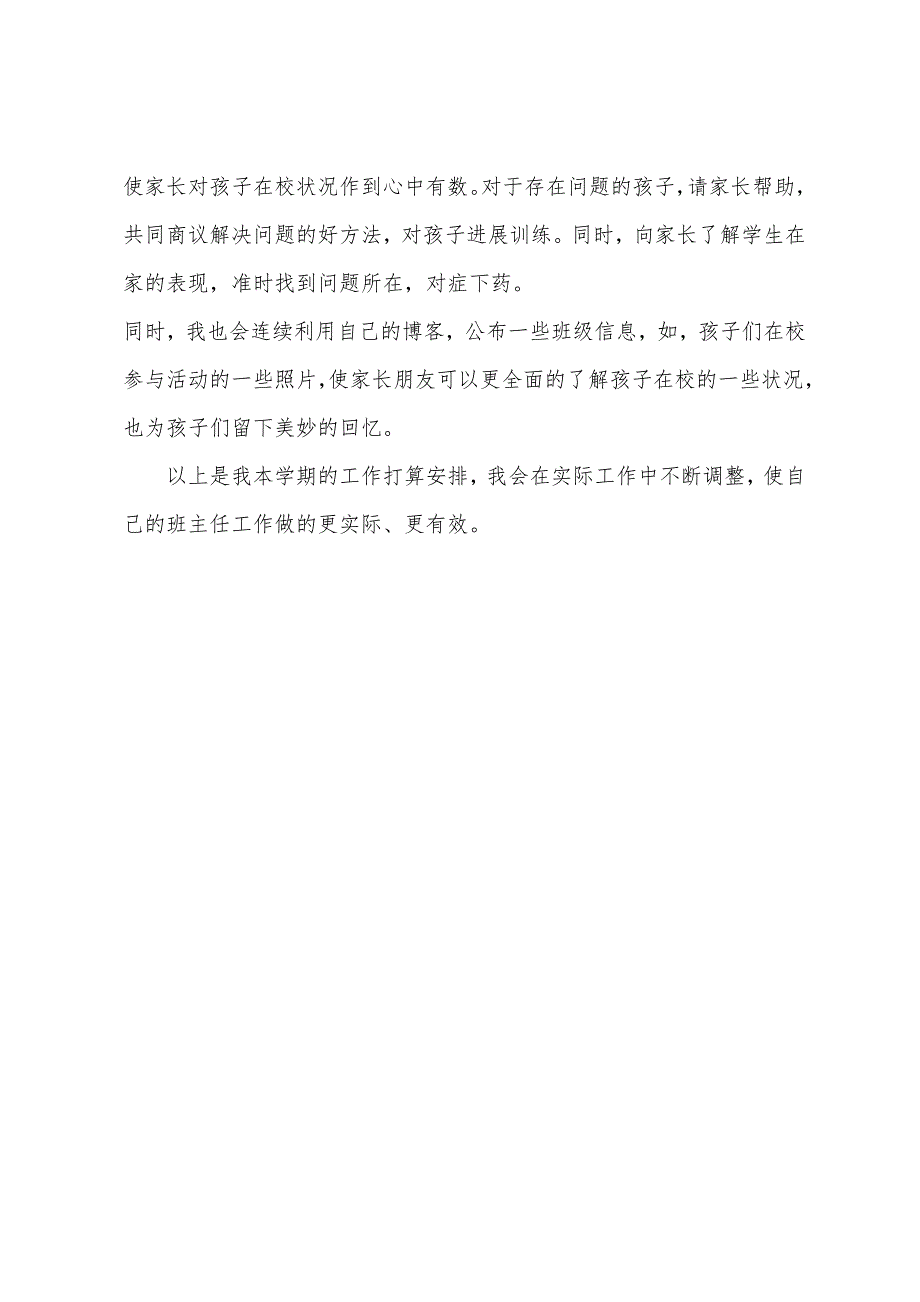 使家长对孩子在校状况作到心中有数。对于存在问题的孩子，请家长帮助，共同商议解决问题的好方法，对孩子进展训练。同时，向家长了解学生在家的表现，准时找到问题所在，对症下药。

同时，我也会连续利用自己的博客，公布一些班级信息，如，孩子们在校参与活动的一些照片，使家长朋友可以更全面的了解孩子在校的一些状况，也为孩子们留下美妙的回忆。

以上是我本学期的工作打算安排，我会在实际工作中不断调整，使自己的班主任工作做的更实际、更有效。